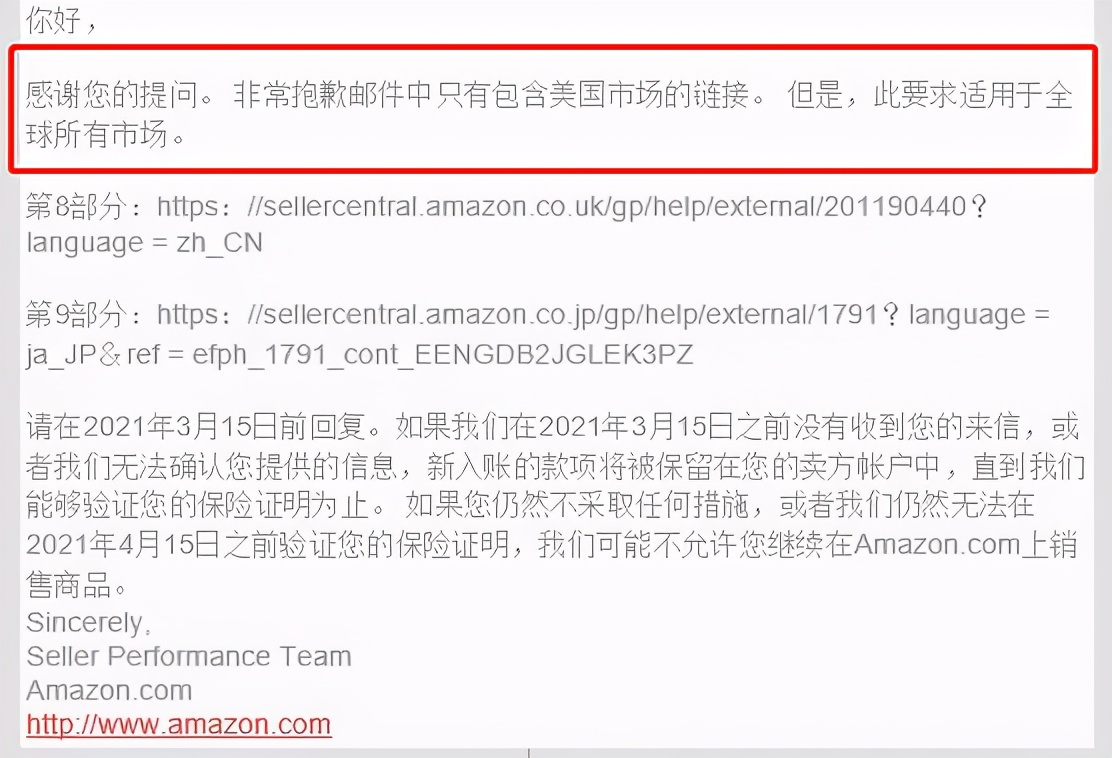 你好，

感谢您的提问。非常抱歉邮件中只有包含美国市场的链接。 但是，此要求适用于全球所有市场。

第8部分：https：//sellercentral.amazon.co.uk/gp/help/external/201190440？language = zh_CN

第9部分：https：//sellercentral.amazon.co.jp/gp/help/external/1791？language = ja_JP＆ref = efph_1791_cont_EENGDB2JGLEK3PZ

请在2021年3月15日前回复。如果我们在2021年3月15日之前没有收到您的来信，或者我们无法确认您提供的信息，新入账的款项将被保留在您的卖方帐户中，直到我们能够验证您的保险证明为止。 如果您仍然不采取任何措施，或者我们仍然无法在2021年4月15日之前验证您的保险证明，我们可能不允许您继续在Amazon.com上销售商品。
Sincerely,
Seller Performance Team
Amazon.com
http://www.amazon.com